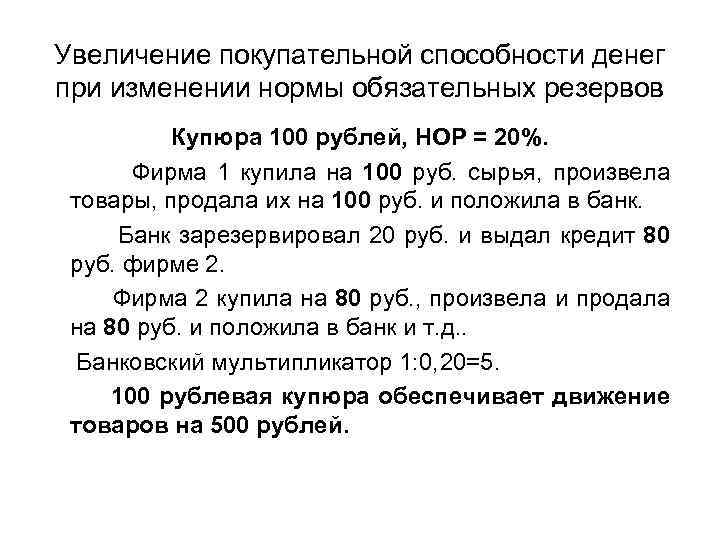 Увеличение покупательной способности денег при изменении нормы обязательных резервов

Купюра 100 рублей, НОР = 20%.

Фирма 1 купила на 100 руб. сырья, произвела товары, продала их на 100 руб. и положила в банк.

Банк зарезервировал 20 руб. и выдал кредит 80 руб. фирме 2.

Фирма 2 купила на 80 руб., произвела и продала на 80 руб. и положила в банк и т.д..

Банковский мультипликатор 1:0,20=5.

100 рублевая купюра обеспечивает движение товаров на 500 рублей.